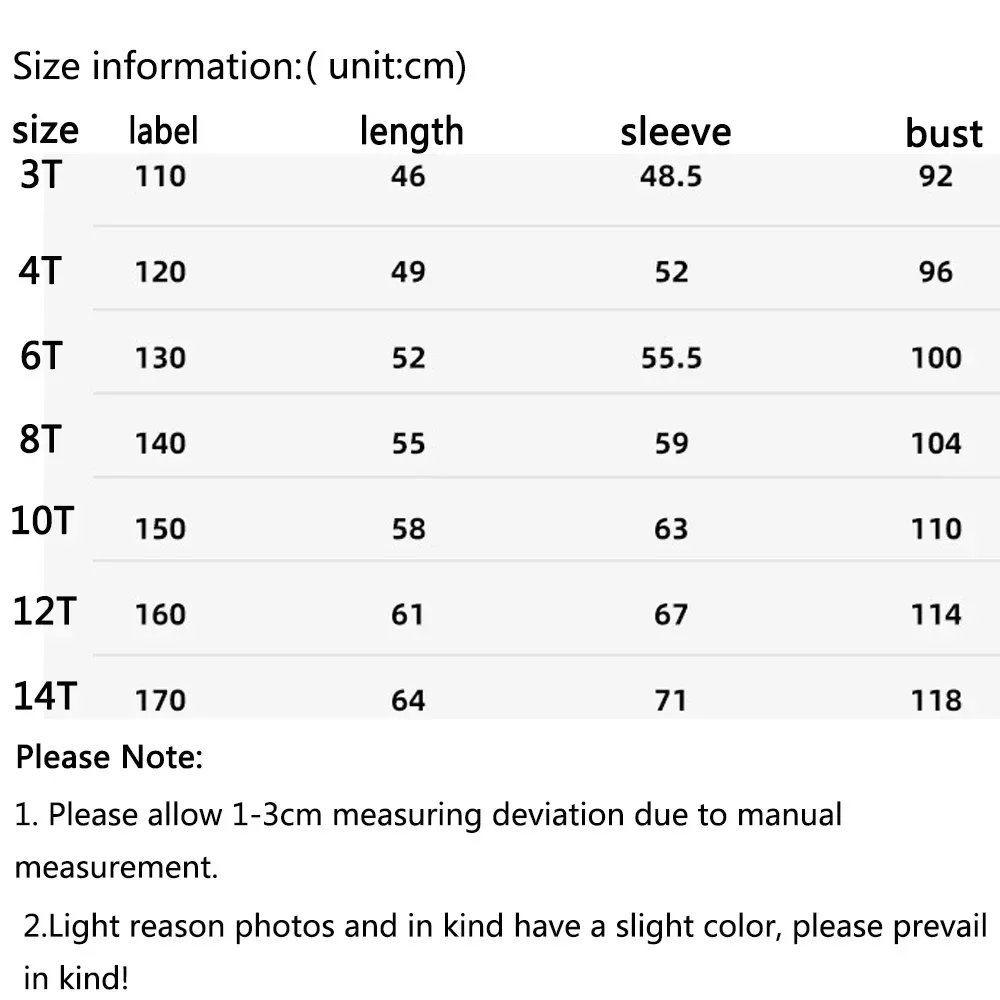 Size information:( unit:cm)

| size | label | length | sleeve | bust |
|---|---|---|---|---|
| 3T | 110 | 46 | 48.5 | 92 |
| 4T | 120 | 49 | 52 | 96 |
| 6T | 130 | 52 | 55.5 | 100 |
| 8T | 140 | 55 | 59 | 104 |
| 10T | 150 | 58 | 63 | 110 |
| 12T | 160 | 61 | 67 | 114 |
| 14T | 170 | 64 | 71 | 118 |

Please Note:

1. Please allow 1-3cm measuring deviation due to manual measurement.

2.Light reason photos and in kind have a slight color, please prevail in kind!